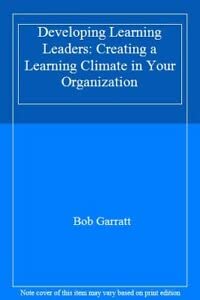 Developing Learning Leaders: Creating a Learning Climate in Your Organization

Bob Garratt

Note cover of this item may vary based on print edition